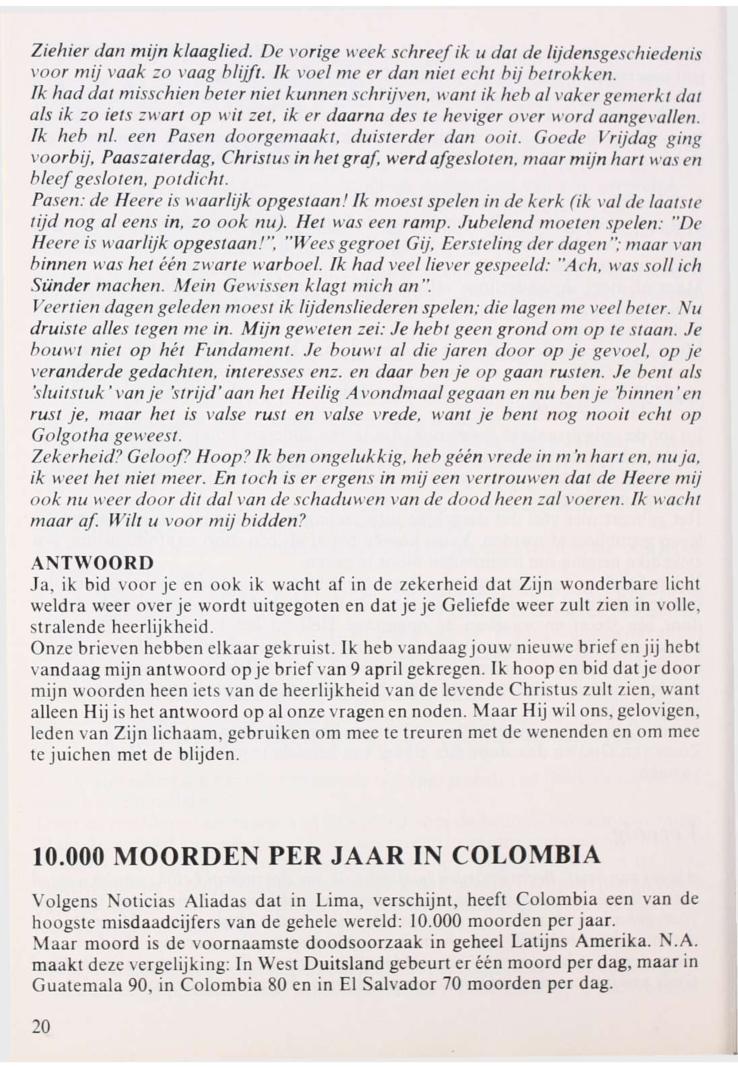 Ziehier dan mijn klaaglied. De vorige week schreef ik u dat de lijdensgeschiedenis voor mij vaak zo vaag blijft. Ik voel me er dan niet echt bij betrokken.
Ik had dat misschien beter niet kunnen schrijven, want ik heb al vaker gemerkt dat als ik zo iets zwart op wit zet, ik er daarna des te heviger over word aangevallen.
Ik heb nl. een Pasen doorgemaakt, duisterder dan ooit. Goede Vrijdag ging voorbij, Paaszaterdag, Christus in het graf, werd afgesloten, maar mijn hart was en bleef gesloten, potdicht.
Pasen: de Heere is waarlijk opgestaan! Ik moest spelen in de kerk (ik val de laatste tijd nog al eens in, zo ook nu). Het was een ramp. Jubelend moeten spelen: "De Heere is waarlijk opgestaan!", "Wees gegroet Gij, Eersteling der dagen"; maar van binnen was het één zwarte warboel. Ik had veel liever gespeeld: "Ach, was soll ich Sünder machen. Mein Gewissen klagt mich an".
Veertien dagen geleden moest ik lijdensliederen spelen; die lagen me veel beter. Nu druiste alles tegen me in. Mijn geweten zei: Je hebt geen grond om op te staan. Je bouwt niet op hét Fundament. Je bouwt al die jaren door op je gevoel, op je veranderde gedachten, interesses enz. en daar ben je op gaan rusten. Je bent als 'sluitstuk' van je 'strijd' aan het Heilig Avondmaal gegaan en nu ben je 'binnen' en rust je, maar het is valse rust en valse vrede, want je bent nog nooit echt op Golgotha geweest.
Zekerheid? Geloof? Hoop? Ik ben ongelukkig, heb géén vrede in m'n hart en, nu ja, ik weet het niet meer. En toch is er ergens in mij een vertrouwen dat de Heere mij ook nu weer door dit dal van de schaduwen van de dood heen zal voeren. Ik wacht maar af. Wilt u voor mij bidden?

ANTWOORD
Ja, ik bid voor je en ook ik wacht af in de zekerheid dat Zijn wonderbare licht weldra weer over je wordt uitgegoten en dat je je Geliefde weer zult zien in volle, stralende heerlijkheid.
Onze brieven hebben elkaar gekruist. Ik heb vandaag jouw nieuwe brief en jij hebt vandaag mijn antwoord op je brief van 9 april gekregen. Ik hoop en bid dat je door mijn woorden heen iets van de heerlijkheid van de levende Christus zult zien, want alleen Hij is het antwoord op al onze vragen en noden. Maar Hij wil ons, gelovigen, leden van Zijn lichaam, gebruiken om mee te treuren met de wenenden en om mee te juichen met de blijden.

10.000 MOORDEN PER JAAR IN COLOMBIA

Volgens Noticias Aliadas dat in Lima, verschijnt, heeft Colombia een van de hoogste misdaadcijfers van de gehele wereld: 10.000 moorden per jaar.
Maar moord is de voornaamste doodsoorzaak in geheel Latijns Amerika. N.A. maakt deze vergelijking: In West Duitsland gebeurt er één moord per dag, maar in Guatemala 90, in Colombia 80 en in El Salvador 70 moorden per dag.

20